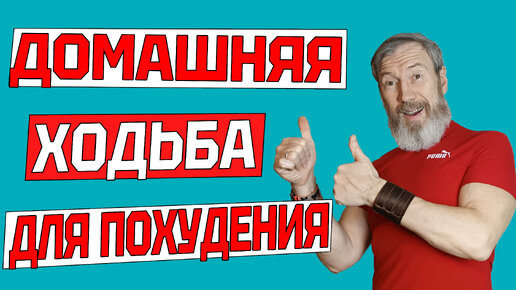 ДОМАШНЯЯ

ХОДЬБА

ДЛЯ ПОХУДЕНИЯ

PUMA